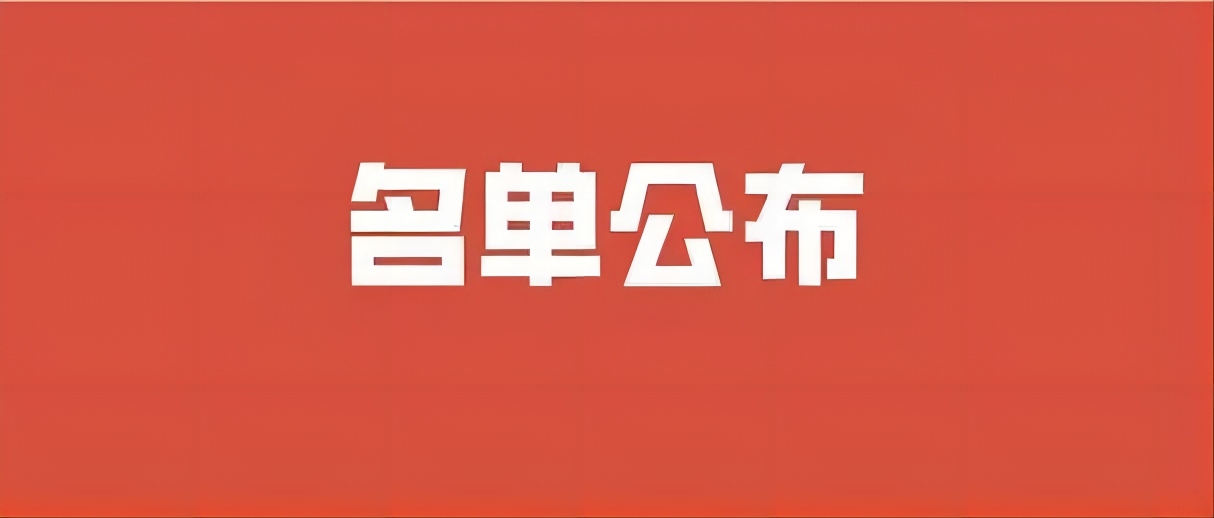 名单公布